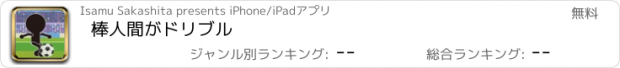 Isamu Sakashita presents iPhone/iPadアプリ

無料

棒人間がドリブル

ジャンル別ランキング: --

総合ランキング: --